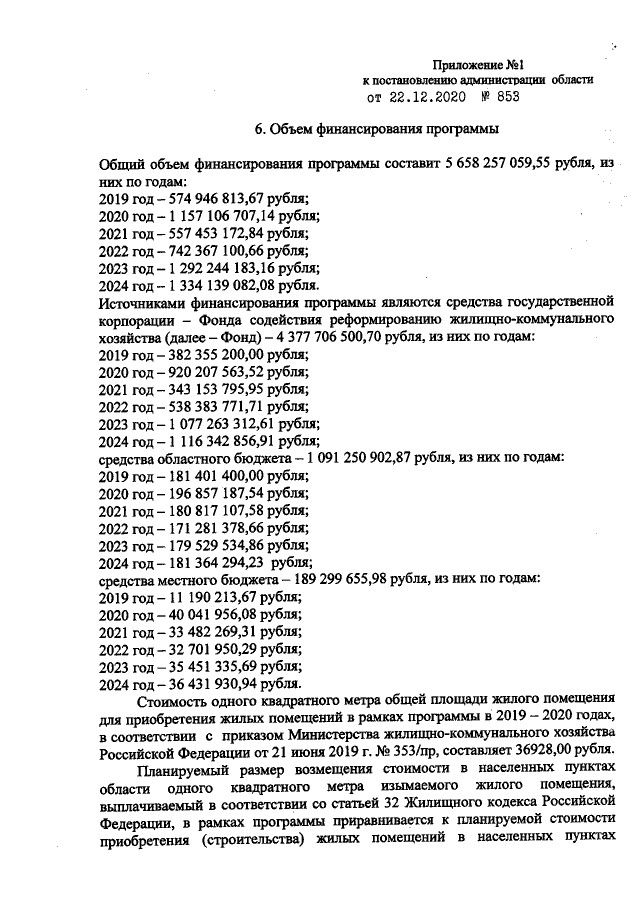 Приложение №1
к постановлению администрации области
от 22.12.2020 № 853

6. Объем финансирования программы

Общий объем финансирования программы составит 5 658 257 059,55 рубля, из них по годам:
2019 год – 574 946 813,67 рубля;
2020 год – 1 157 106 707,14 рубля;
2021 год – 557 453 172,84 рубля;
2022 год – 742 367 100,66 рубля;
2023 год – 1 292 244 183,16 рубля;
2024 год – 1 334 139 082,08 рубля.
Источниками финансирования программы являются средства государственной корпорации – Фонда содействия реформированию жилищно-коммунального хозяйства (далее – Фонд) – 4 377 706 500,70 рубля, из них по годам:
2019 год – 382 355 200,00 рубля;
2020 год – 920 207 563,52 рубля;
2021 год – 343 153 795,95 рубля;
2022 год – 538 383 771,71 рубля;
2023 год – 1 077 263 312,61 рубля;
2024 год – 1 116 342 856,91 рубля;
средства областного бюджета – 1 091 250 902,87 рубля, из них по годам:
2019 год – 181 401 400,00 рубля;
2020 год – 196 857 187,54 рубля;
2021 год – 180 817 107,58 рубля;
2022 год – 171 281 378,66 рубля;
2023 год – 179 529 534,86 рубля;
2024 год – 181 364 294,23 рубля;
средства местного бюджета – 189 299 655,98 рубля, из них по годам:
2019 год – 11 190 213,67 рубля;
2020 год – 40 041 956,08 рубля;
2021 год – 33 482 269,31 рубля;
2022 год – 32 701 950,29 рубля;
2023 год – 35 451 335,69 рубля;
2024 год – 36 431 930,94 рубля.

Стоимость одного квадратного метра общей площади жилого помещения для приобретения жилых помещений в рамках программы в 2019 – 2020 годах, в соответствии с приказом Министерства жилищно-коммунального хозяйства Российской Федерации от 21 июня 2019 г. № 353/пр, составляет 36928,00 рубля.

Планируемый размер возмещения стоимости в населенных пунктах области одного квадратного метра изымаемого жилого помещения, выплачиваемый в соответствии со статьей 32 Жилищного кодекса Российской Федерации, в рамках программы приравнивается к планируемой стоимости приобретения (строительства) жилых помещений в населенных пунктах